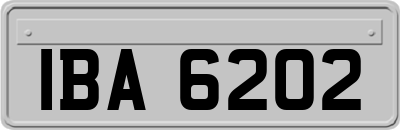 IBA 6202